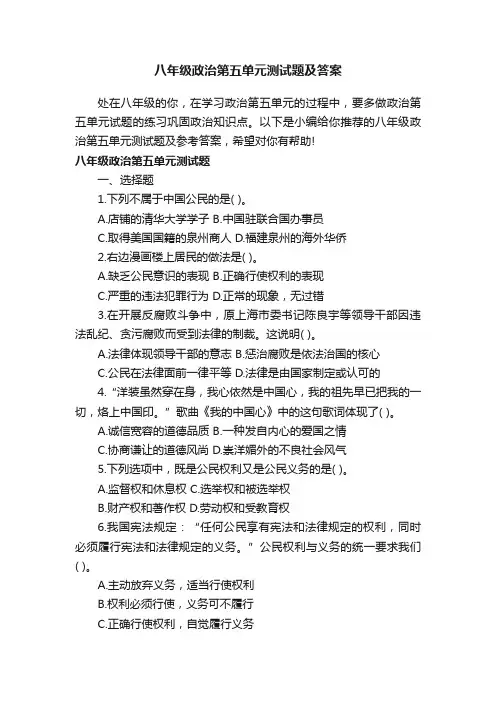 八年级政治第五单元测试题及答案

处在八年级的你，在学习政治第五单元的过程中，要多做政治第五单元试题的练习巩固政治知识点。以下是小编给你推荐的八年级政治第五单元测试题及参考答案，希望对你有帮助!

八年级政治第五单元测试题

一、选择题

1.下列不属于中国公民的是( )。

A.店铺的清华大学学子 B.中国驻联合国办事员

C.取得美国国籍的泉州商人 D.福建泉州的海外华侨

2.右边漫画楼上居民的做法是( )。

A.缺乏公民意识的表现 B.正确行使权利的表现

C.严重的违法犯罪行为 D.正常的现象，无过错

3.在开展反腐败斗争中，原上海市委书记陈良宇等领导干部因违法乱纪、贪污腐败而受到法律的制裁。这说明( )。

A.法律体现领导干部的意志 B.惩治腐败是依法治国的核心

C.公民在法律面前一律平等 D.法律是由国家制定或认可的

4.“洋装虽然穿在身，我心依然是中国心，我的祖先早已把我的一切，烙上中国印。”歌曲《我的中国心》中的这句歌词体现了( )。

A.诚信宽容的道德品质 B.一种发自内心的爱国之情

C.协商谦让的道德风尚 D.崇洋媚外的不良社会风气

5.下列选项中，既是公民权利又是公民义务的是( )。

A.监督权和休息权 C.选举权和被选举权

B.财产权和著作权 D.劳动权和受教育权

6.我国宪法规定：“任何公民享有宪法和法律规定的权利，同时必须履行宪法和法律规定的义务。”公民权利与义务的统一要求我们( )。

A.主动放弃义务，适当行使权利

B.权利必须行使，义务可不履行

C.正确行使权利，自觉履行义务